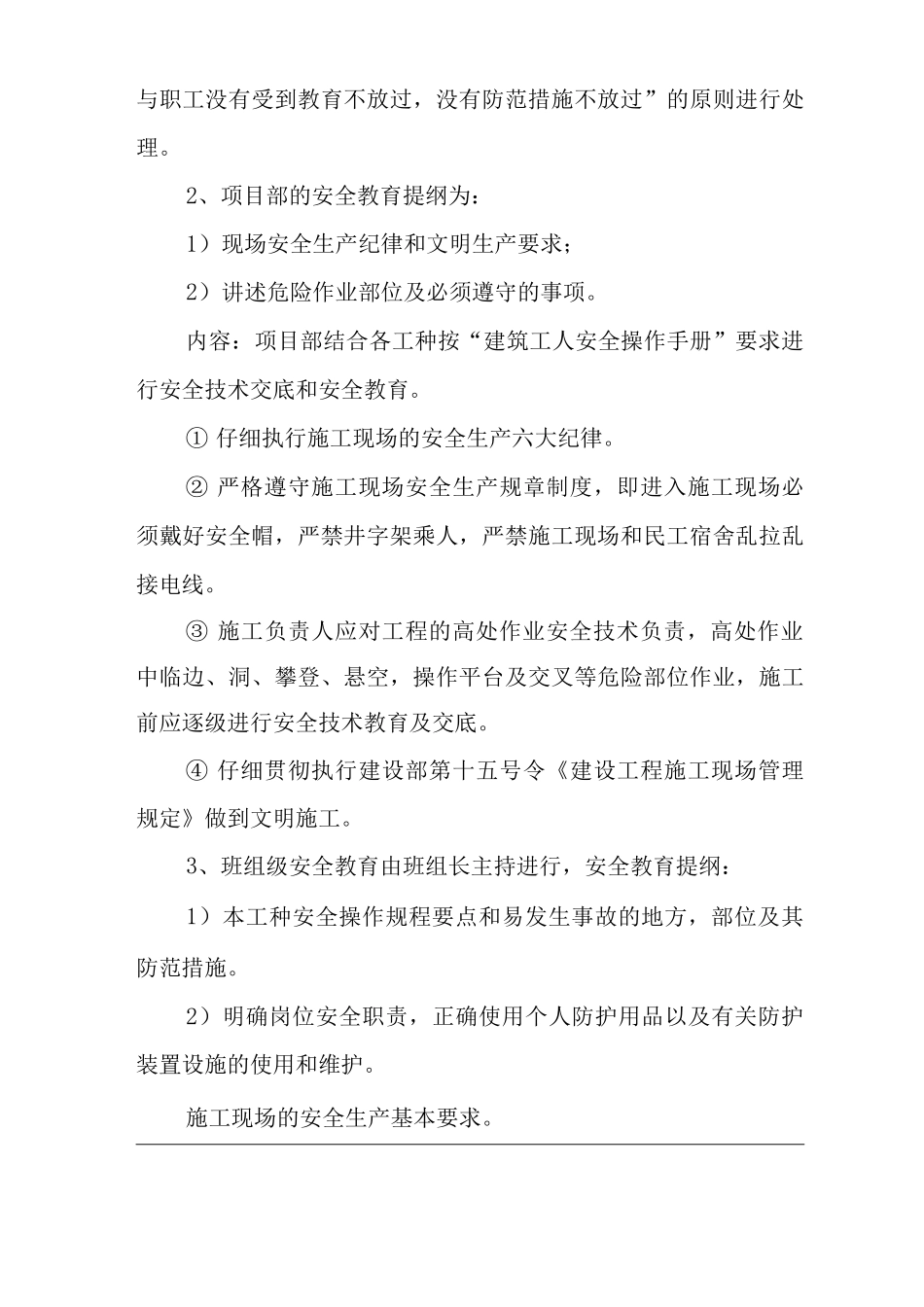 与职工没有受到教育不放过，没有防范措施不放过”的原则进行处理。

2、项目部的安全教育提纲为：

1）现场安全生产纪律和文明生产要求；

2）讲述危险作业部位及必须遵守的事项。

内容：项目部结合各工种按“建筑工人安全操作手册”要求进行安全技术交底和安全教育。

① 仔细执行施工现场的安全生产六大纪律。

② 严格遵守施工现场安全生产规章制度，即进入施工现场必须戴好安全帽，严禁井字架乘人，严禁施工现场和民工宿舍乱拉乱接电线。

③ 施工负责人应对工程的高处作业安全技术负责，高处作业中临边、洞、攀登、悬空，操作平台及交叉等危险部位作业，施工前应逐级进行安全技术教育及交底。

④ 仔细贯彻执行建设部第十五号令《建设工程施工现场管理规定》做到文明施工。

3、班组级安全教育由班组长主持进行，安全教育提纲：

1）本工种安全操作规程要点和易发生事故的地方，部位及其防范措施。

2）明确岗位安全职责，正确使用个人防护用品以及有关防护装置设施的使用和维护。

施工现场的安全生产基本要求。